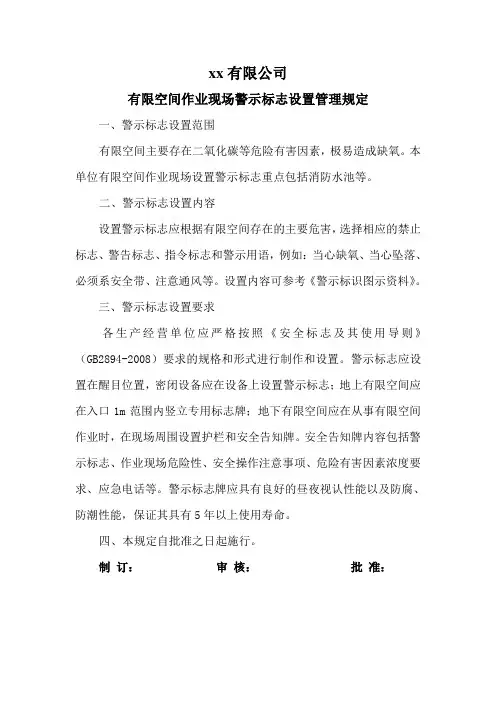 xx 有限公司

有限空间作业现场警示标志设置管理规定

一、警示标志设置范围

有限空间主要存在二氧化碳等危险有害因素，极易造成缺氧。本单位有限空间作业现场设置警示标志重点包括消防水池等。

二、警示标志设置内容

设置警示标志应根据有限空间存在的主要危害，选择相应的禁止标志、警告标志、指令标志和警示用语，例如：当心缺氧、当心坠落、必须系安全带、注意通风等。设置内容可参考《警示标识图示资料》。

三、警示标志设置要求

各生产经营单位应严格按照《安全标志及其使用导则》（GB2894-2008）要求的规格和形式进行制作和设置。警示标志应设置在醒目位置，密闭设备应在设备上设置警示标志；地上有限空间应在入口 1m 范围内竖立专用标志牌；地下有限空间应在从事有限空间作业时，在现场周围设置护栏和安全告知牌。安全告知牌内容包括警示标志、作业现场危险性、安全操作注意事项、危险有害因素浓度要求、应急电话等。警示标志牌应具有良好的昼夜视认性能以及防腐、防潮性能，保证其具有 5 年以上使用寿命。

四、本规定自批准之日起施行。

制 订：　　审 核：　　批 准：